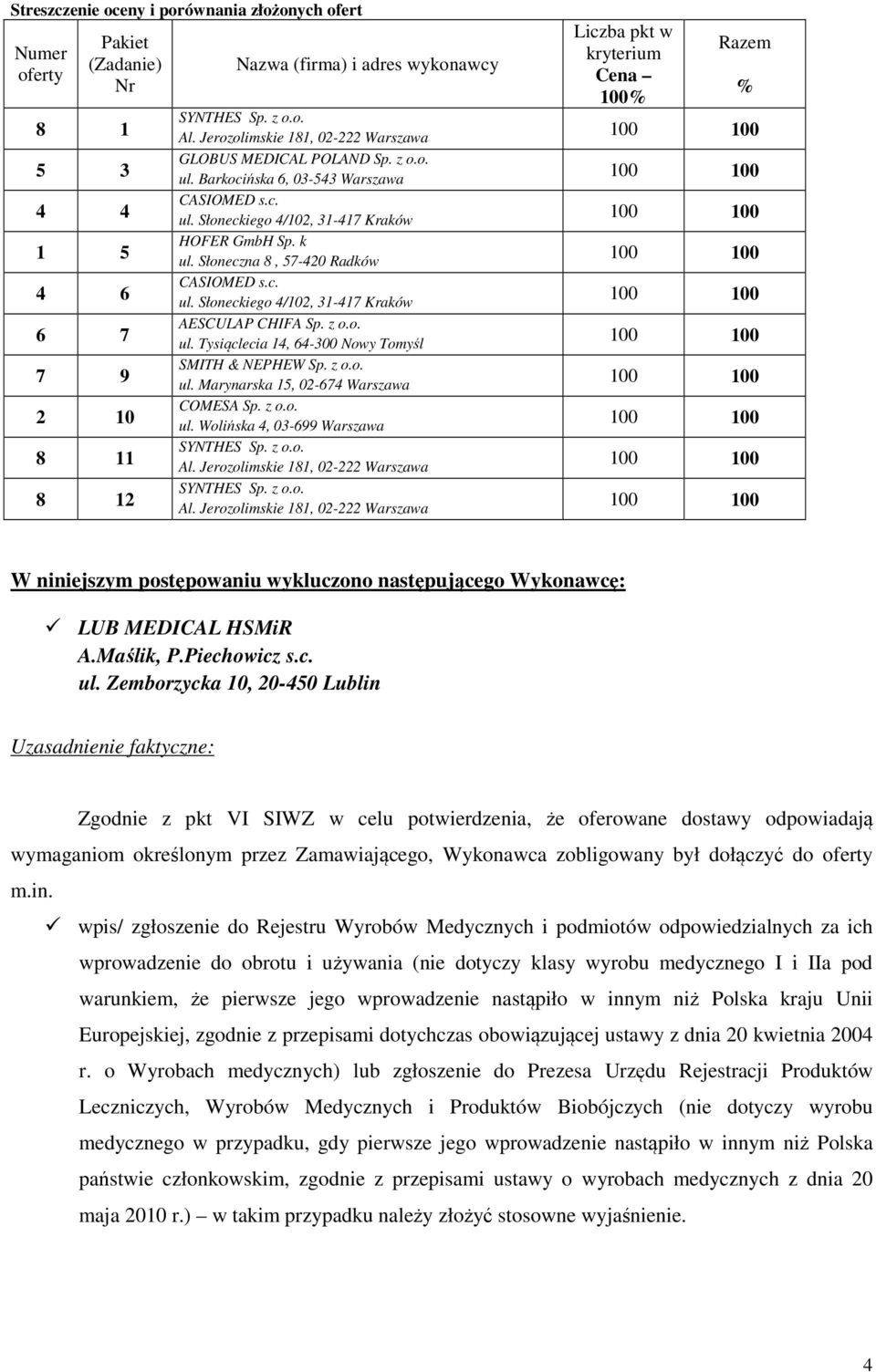 Streszczenie oceny i porównania złożonych ofert

| Numer oferty | Pakiet (Zadanie) Nr | Nazwa (firma) i adres wykonawcy | Liczba pkt w kryterium Cena – 100% | Razem % |
|---|---|---|---|---|
| 8 | 1 | SYNTHES Sp. z o.o. Al. Jerozolimskie 181, 02-222 Warszawa | 100 | 100 |
| 5 | 3 | GLOBUS MEDICAL POLAND Sp. z o.o. ul. Barkocińska 6, 03-543 Warszawa | 100 | 100 |
| 4 | 4 | CASIOMED s.c. ul. Słoneckiego 4/102, 31-417 Kraków | 100 | 100 |
| 1 | 5 | HOFER GmbH Sp. k ul. Słoneczna 8 , 57-420 Radków | 100 | 100 |
| 4 | 6 | CASIOMED s.c. ul. Słoneckiego 4/102, 31-417 Kraków | 100 | 100 |
| 6 | 7 | AESCULAP CHIFA Sp. z o.o. ul. Tysiąclecia 14, 64-300 Nowy Tomyśl | 100 | 100 |
| 7 | 9 | SMITH & NEPHEW Sp. z o.o. ul. Marynarska 15, 02-674 Warszawa | 100 | 100 |
| 2 | 10 | COMESA Sp. z o.o. ul. Wolińska 4, 03-699 Warszawa | 100 | 100 |
| 8 | 11 | SYNTHES Sp. z o.o. Al. Jerozolimskie 181, 02-222 Warszawa | 100 | 100 |
| 8 | 12 | SYNTHES Sp. z o.o. Al. Jerozolimskie 181, 02-222 Warszawa | 100 | 100 |

W niniejszym postępowaniu wykluczono następującego Wykonawcę:

✓ LUB MEDICAL HSMiR A.Maślik, P.Piechowicz s.c. ul. Zemborzycka 10, 20-450 Lublin

Uzasadnienie faktyczne:

Zgodnie z pkt VI SIWZ w celu potwierdzenia, że oferowane dostawy odpowiadają wymaganiom określonym przez Zamawiającego, Wykonawca zobligowany był dołączyć do oferty m.in.

✓ wpis/ zgłoszenie do Rejestru Wyrobów Medycznych i podmiotów odpowiedzialnych za ich wprowadzenie do obrotu i używania (nie dotyczy klasy wyrobu medycznego I i IIa pod warunkiem, że pierwsze jego wprowadzenie nastąpiło w innym niż Polska kraju Unii Europejskiej, zgodnie z przepisami dotychczas obowiązującej ustawy z dnia 20 kwietnia 2004 r. o Wyrobach medycznych) lub zgłoszenie do Prezesa Urzędu Rejestracji Produktów Leczniczych, Wyrobów Medycznych i Produktów Biobójczych (nie dotyczy wyrobu medycznego w przypadku, gdy pierwsze jego wprowadzenie nastąpiło w innym niż Polska państwie członkowskim, zgodnie z przepisami ustawy o wyrobach medycznych z dnia 20 maja 2010 r.) – w takim przypadku należy złożyć stosowne wyjaśnienie.

4